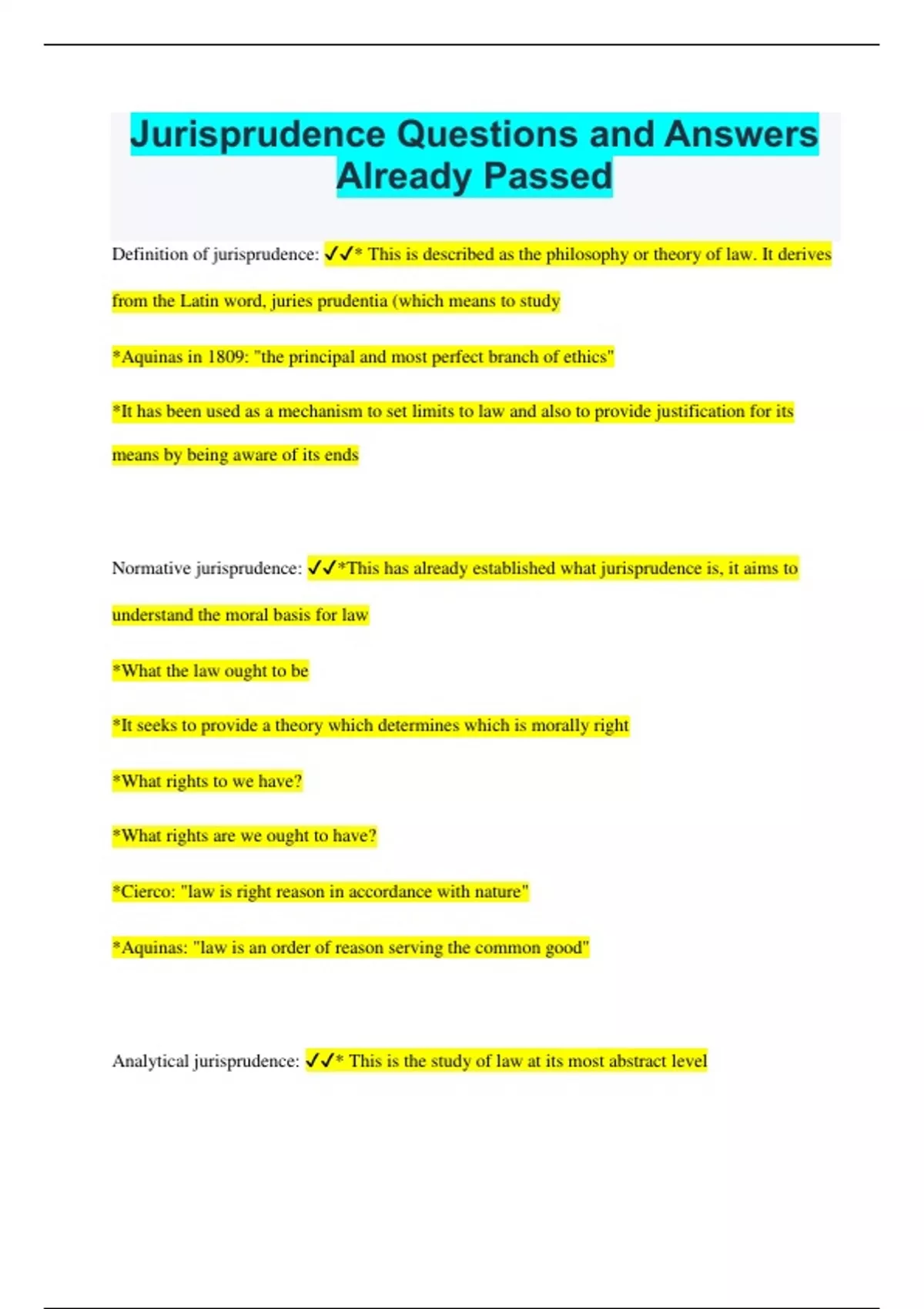 Jurisprudence Questions and Answers Already Passed

Definition of jurisprudence: ✓✓* This is described as the philosophy or theory of law. It derives from the Latin word, juries prudentia (which means to study

*Aquinas in 1809: "the principal and most perfect branch of ethics"

*It has been used as a mechanism to set limits to law and also to provide justification for its means by being aware of its ends

Normative jurisprudence: ✓✓*This has already established what jurisprudence is, it aims to understand the moral basis for law

*What the law ought to be

*It seeks to provide a theory which determines which is morally right

*What rights to we have?

*What rights are we ought to have?

*Cierco: "law is right reason in accordance with nature"

*Aquinas: "law is an order of reason serving the common good"

Analytical jurisprudence: ✓✓* This is the study of law at its most abstract level